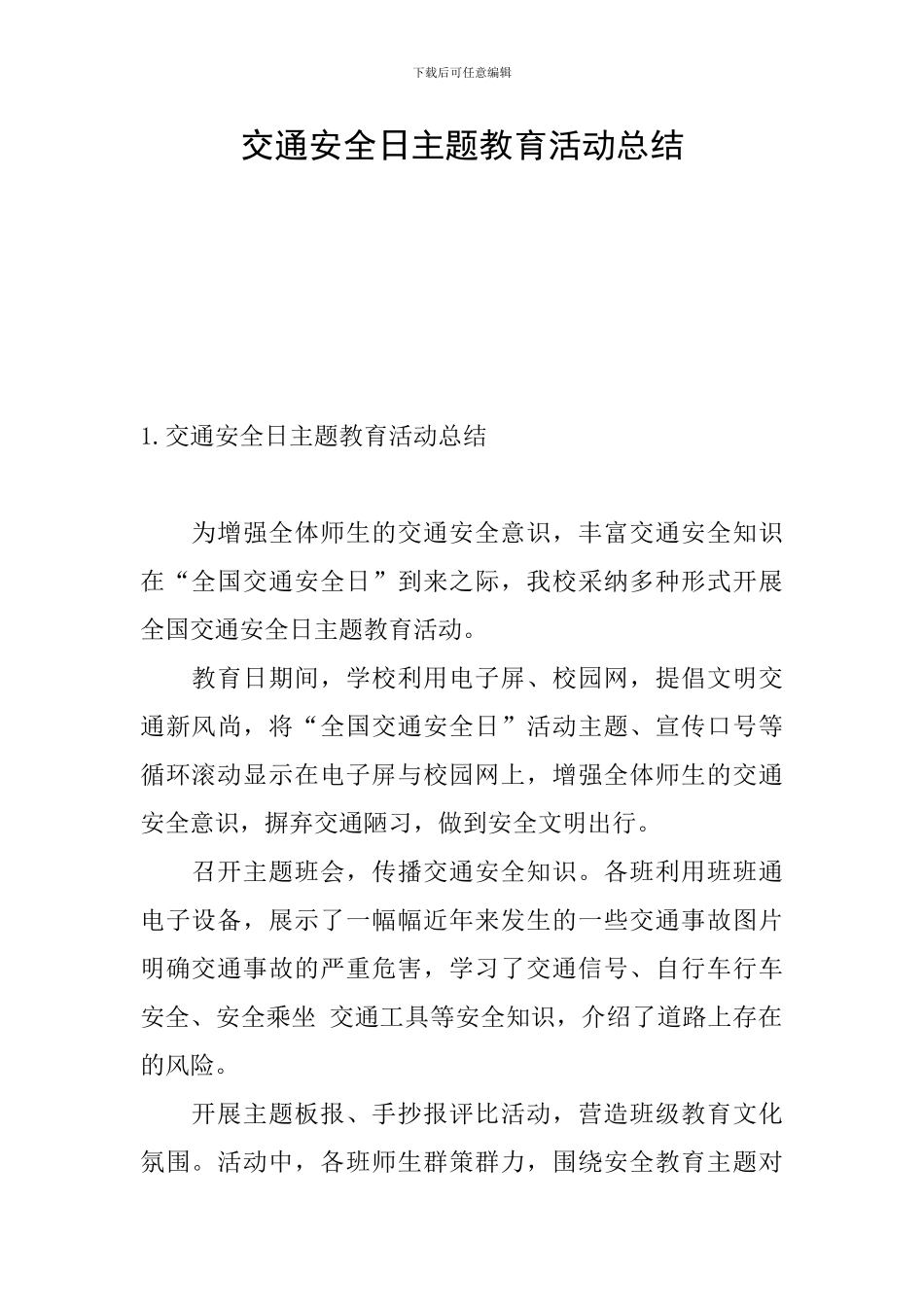 下载后可任意编辑

交通安全日主题教育活动总结

1. 交通安全日主题教育活动总结

为增强全体师生的交通安全意识，丰富交通安全知识在“全国交通安全日”到来之际，我校采纳多种形式开展全国交通安全日主题教育活动。

教育日期间，学校利用电子屏、校园网，提倡文明交通新风尚，将“全国交通安全日”活动主题、宣传口号等循环滚动显示在电子屏与校园网上，增强全体师生的交通安全意识，摒弃交通陋习，做到安全文明出行。

召开主题班会，传播交通安全知识。各班利用班班通电子设备，展示了一幅幅近年来发生的一些交通事故图片明确交通事故的严重危害，学习了交通信号、自行车行车安全、安全乘坐 交通工具等安全知识，介绍了道路上存在的风险。

开展主题板报、手抄报评比活动，营造班级教育文化氛围。活动中，各班师生群策群力，围绕安全教育主题对